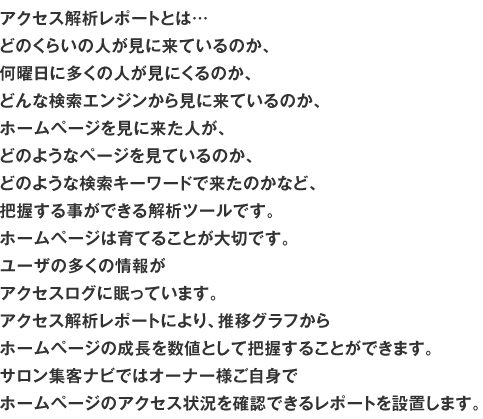 アクセス解析レポートとは…
どのくらいの人が見に来ているのか、
何曜日に多くの人が見にくるのか、
どんな検索エンジンから見に来ているのか、
ホームページを見に来た人が、
どのようなページを見ているのか、
どのような検索キーワードで来たのかなど、
把握する事ができる解析ツールです。
ホームページは育てることが大切です。
ユーザの多くの情報が
アクセスログに眠っています。
アクセス解析レポートにより、推移グラフから
ホームページの成長を数値として把握することができます。
サロン集客ナビではオーナー様ご自身で
ホームページのアクセス状況を確認できるレポートを設置します。